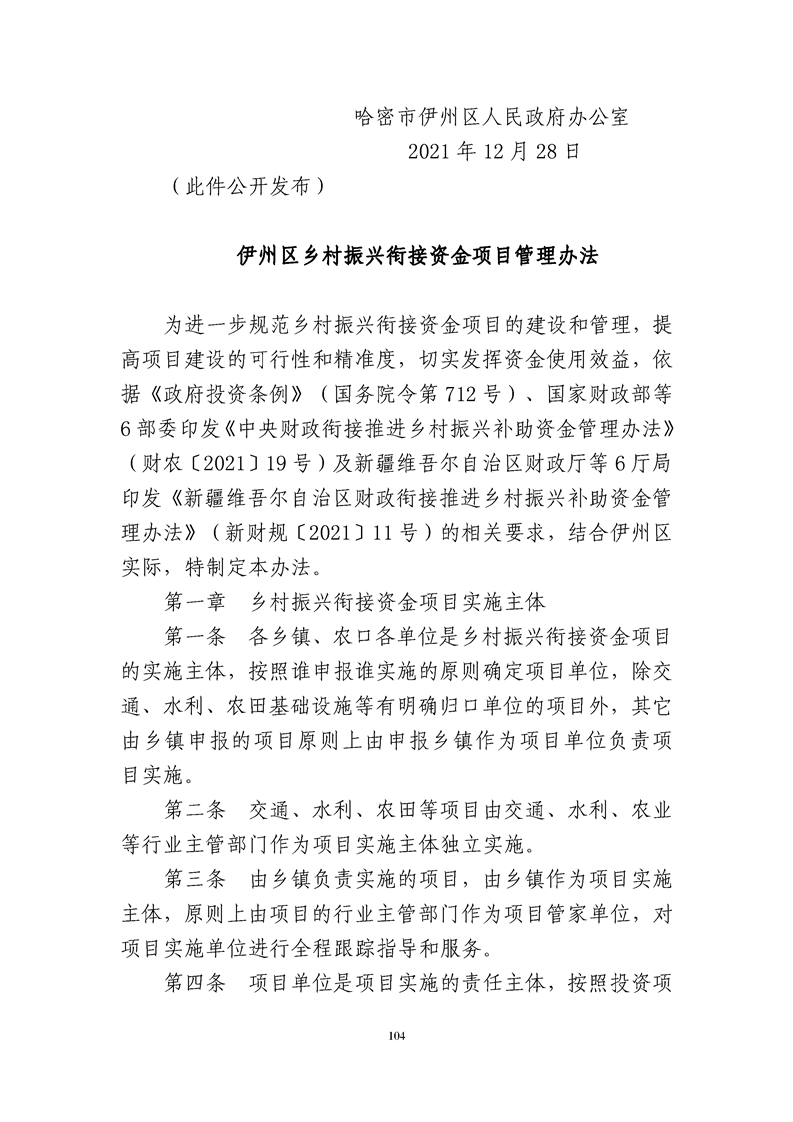 哈密市伊州区人民政府办公室

2021 年 12 月 28 日

（此件公开发布）

伊州区乡村振兴衔接资金项目管理办法

为进一步规范乡村振兴衔接资金项目的建设和管理，提高项目建设的可行性和精准度，切实发挥资金使用效益，依据《政府投资条例》（国务院令第 712 号）、国家财政部等 6 部委印发《中央财政衔接推进乡村振兴补助资金管理办法》（财农〔2021〕19 号）及新疆维吾尔自治区财政厅等 6 厅局印发《新疆维吾尔自治区财政衔接推进乡村振兴补助资金管理办法》（新财规〔2021〕11 号）的相关要求，结合伊州区实际，特制定本办法。

第一章　乡村振兴衔接资金项目实施主体

第一条　各乡镇、农口各单位是乡村振兴衔接资金项目的实施主体，按照谁申报谁实施的原则确定项目单位，除交通、水利、农田基础设施等有明确归口单位的项目外，其它由乡镇申报的项目原则上由申报乡镇作为项目单位负责项目实施。

第二条　交通、水利、农田等项目由交通、水利、农业等行业主管部门作为项目实施主体独立实施。

第三条　由乡镇负责实施的项目，由乡镇作为项目实施主体，原则上由项目的行业主管部门作为项目管家单位，对项目实施单位进行全程跟踪指导和服务。

第四条　项目单位是项目实施的责任主体，按照投资项

104